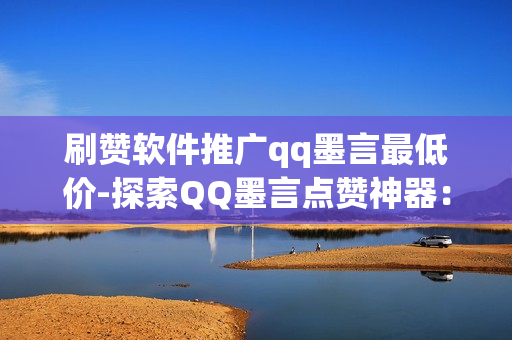 刷赞软件推广qq墨言最低价-探索QQ墨言点赞神器：